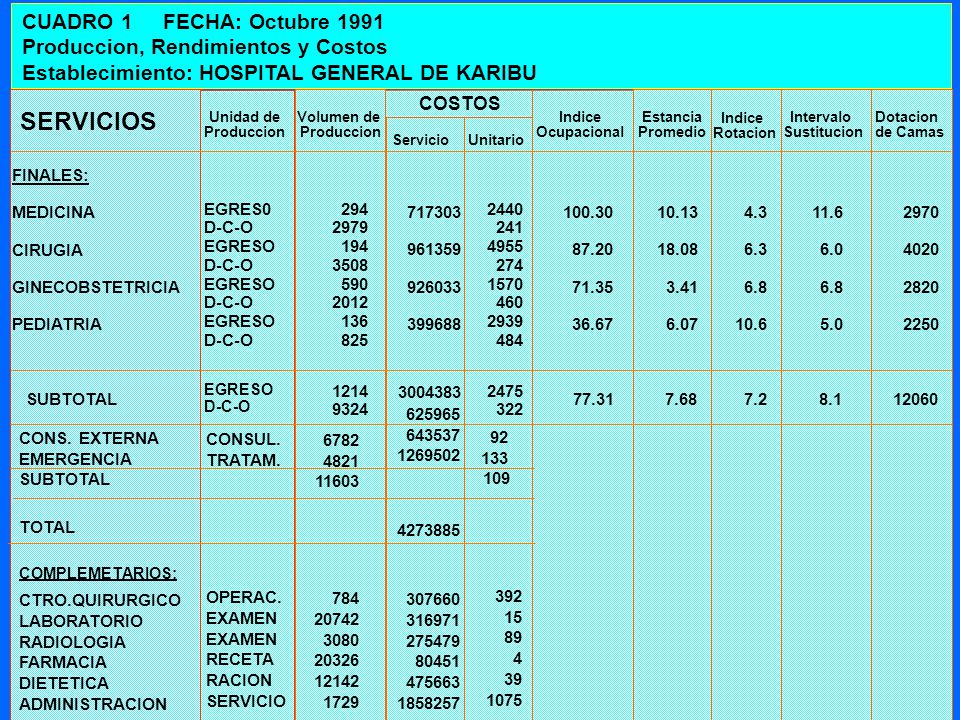 CUADRO 1 FECHA: Octubre 1991
Produccion, Rendimientos y Costos
Establecimiento: HOSPITAL GENERAL DE KARIBU

| SERVICIOS | Unidad de Produccion | Volumen de Produccion | COSTOS Servicio | COSTOS Unitario | Indice Ocupacional | Estancia Promedio | Indice Rotacion | Intervalo Sustitucion | Dotacion de Camas |
|---|---|---|---|---|---|---|---|---|---|
| FINALES: | | | | | | | | | |
| MEDICINA | EGRES0 | 294 | 717303 | 2440 | 100.30 | 10.13 | 4.3 | 11.6 | 2970 |
| | D-C-O | 2979 | | 241 | | | | | |
| CIRUGIA | EGRESO | 194 | 961359 | 4955 | 87.20 | 18.08 | 6.3 | 6.0 | 4020 |
| | D-C-O | 3508 | | 274 | | | | | |
| GINECOBSTETRICIA | EGRESO | 590 | 926033 | 1570 | 71.35 | 3.41 | 6.8 | 6.8 | 2820 |
| | D-C-O | 2012 | | 460 | | | | | |
| PEDIATRIA | EGRESO | 136 | 399688 | 2939 | 36.67 | 6.07 | 10.6 | 5.0 | 2250 |
| | D-C-O | 825 | | 484 | | | | | |
| SUBTOTAL | EGRESO | 1214 | 3004383 | 2475 | 77.31 | 7.68 | 7.2 | 8.1 | 12060 |
| | D-C-O | 9324 | 625965 | 322 | | | | | |
| CONS. EXTERNA | CONSUL. | 6782 | 643537 | 92 | | | | | |
| EMERGENCIA | TRATAM. | 4821 | 1269502 | 133 | | | | | |
| SUBTOTAL | | 11603 | | 109 | | | | | |
| TOTAL | | | 4273885 | | | | | | |
| COMPLEMETARIOS: | | | | | | | | | |
| CTRO.QUIRURGICO | OPERAC. | 784 | 307660 | 392 | | | | | |
| LABORATORIO | EXAMEN | 20742 | 316971 | 15 | | | | | |
| RADIOLOGIA | EXAMEN | 3080 | 275479 | 89 | | | | | |
| FARMACIA | RECETA | 20326 | 80451 | 4 | | | | | |
| DIETETICA | RACION | 12142 | 475663 | 39 | | | | | |
| ADMINISTRACION | SERVICIO | 1729 | 1858257 | 1075 | | | | | |